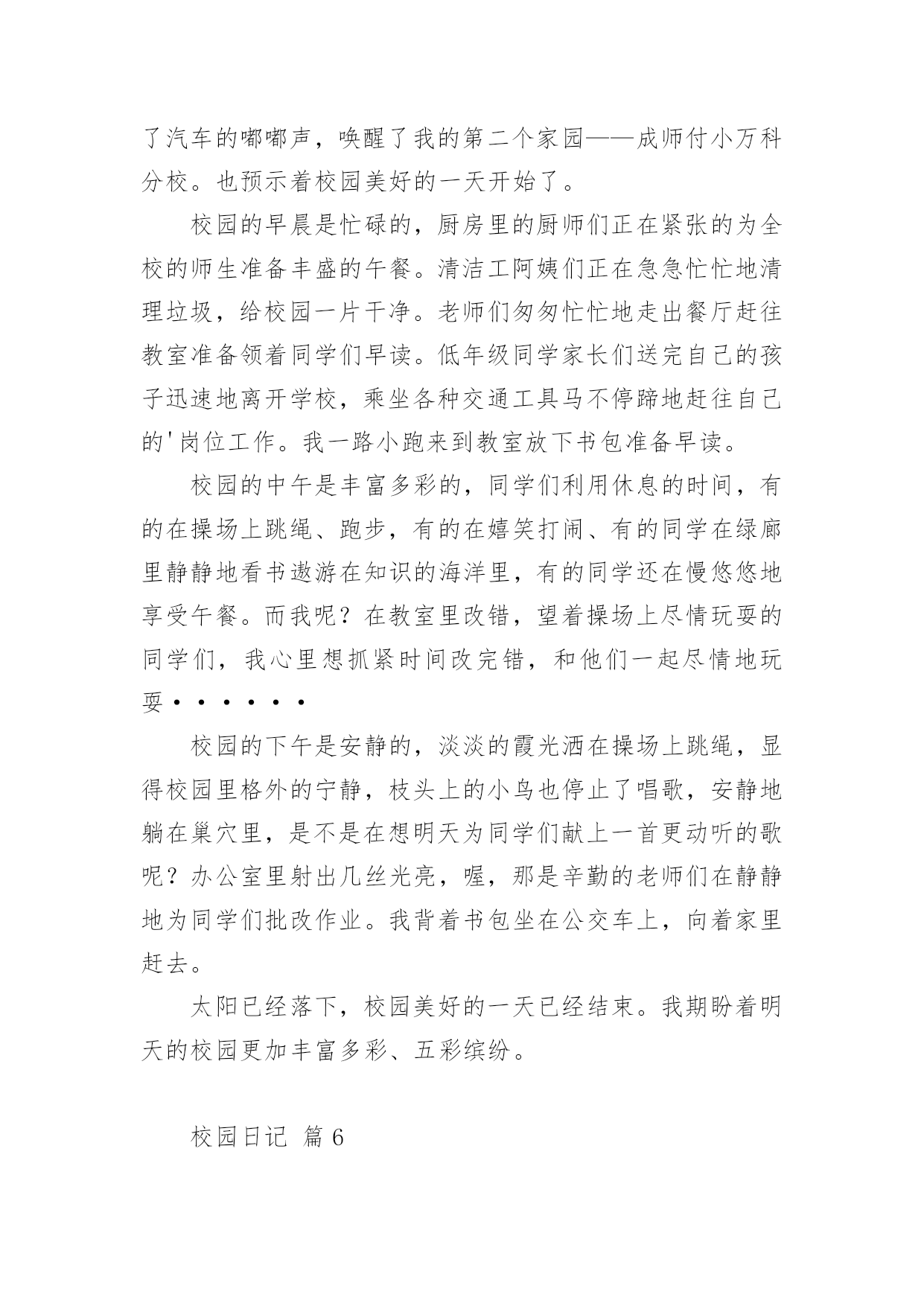 了汽车的嘟嘟声，唤醒了我的第二个家园——成师付小万科分校。也预示着校园美好的一天开始了。

校园的早晨是忙碌的，厨房里的厨师们正在紧张的为全校的师生准备丰盛的午餐。清洁工阿姨们正在急急忙忙地清理垃圾，给校园一片干净。老师们匆匆忙忙地走出餐厅赶往教室准备领着同学们早读。低年级同学家长们送完自己的孩子迅速地离开学校，乘坐各种交通工具马不停蹄地赶往自己的'岗位工作。我一路小跑来到教室放下书包准备早读。

校园的中午是丰富多彩的，同学们利用休息的时间，有的在操场上跳绳、跑步，有的在嬉笑打闹、有的同学在绿廊里静静地看书遨游在知识的海洋里，有的同学还在慢悠悠地享受午餐。而我呢？在教室里改错，望着操场上尽情玩耍的同学们，我心里想抓紧时间改完错，和他们一起尽情地玩耍······

校园的下午是安静的，淡淡的霞光洒在操场上跳绳，显得校园里格外的宁静，枝头上的小鸟也停止了唱歌，安静地躺在巢穴里，是不是在想明天为同学们献上一首更动听的歌呢？办公室里射出几丝光亮，喔，那是辛勤的老师们在静静地为同学们批改作业。我背着书包坐在公交车上，向着家里赶去。

太阳已经落下，校园美好的一天已经结束。我期盼着明天的校园更加丰富多彩、五彩缤纷。

校园日记 篇6